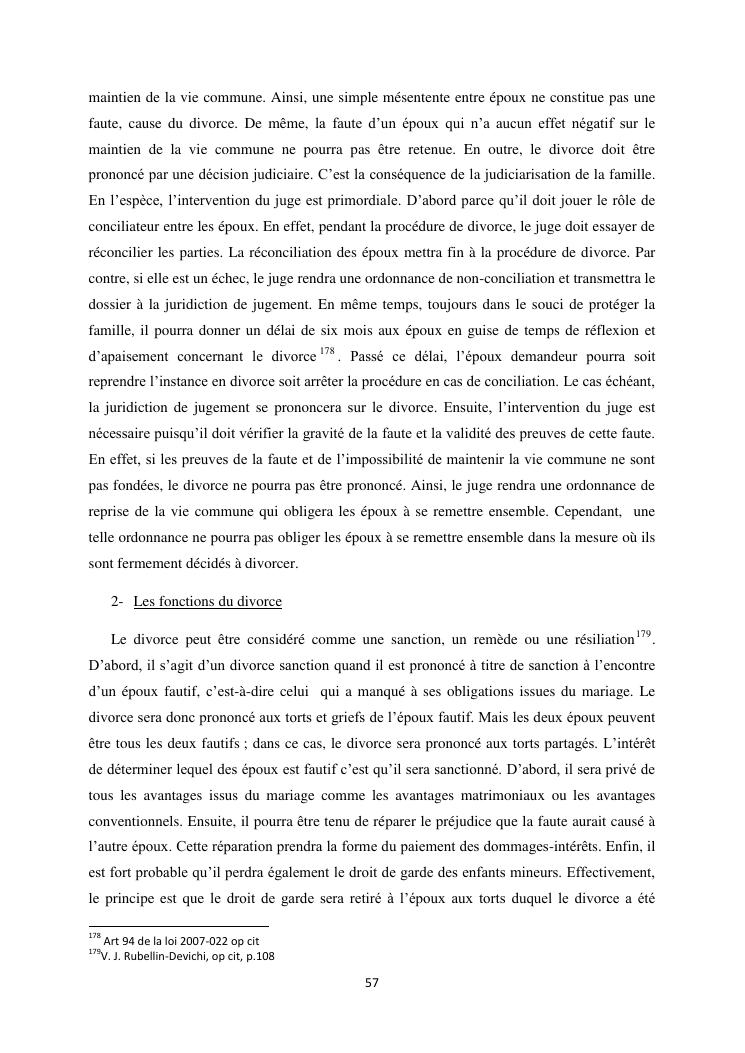 maintien de la vie commune. Ainsi, une simple mésentente entre époux ne constitue pas une faute, cause du divorce. De même, la faute d'un époux qui n'a aucun effet négatif sur le maintien de la vie commune ne pourra pas être retenue. En outre, le divorce doit être prononcé par une décision judiciaire. C'est la conséquence de la judiciarisation de la famille. En l'espèce, l'intervention du juge est primordiale. D'abord parce qu'il doit jouer le rôle de conciliateur entre les époux. En effet, pendant la procédure de divorce, le juge doit essayer de réconcilier les parties. La réconciliation des époux mettra fin à la procédure de divorce. Par contre, si elle est un échec, le juge rendra une ordonnance de non-conciliation et transmettra le dossier à la juridiction de jugement. En même temps, toujours dans le souci de protéger la famille, il pourra donner un délai de six mois aux époux en guise de temps de réflexion et d'apaisement concernant le divorce $^{178}$. Passé ce délai, l'époux demandeur pourra soit reprendre l'instance en divorce soit arrêter la procédure en cas de conciliation. Le cas échéant, la juridiction de jugement se prononcera sur le divorce. Ensuite, l'intervention du juge est nécessaire puisqu'il doit vérifier la gravité de la faute et la validité des preuves de cette faute. En effet, si les preuves de la faute et de l'impossibilité de maintenir la vie commune ne sont pas fondées, le divorce ne pourra pas être prononcé. Ainsi, le juge rendra une ordonnance de reprise de la vie commune qui obligera les époux à se remettre ensemble. Cependant, une telle ordonnance ne pourra pas obliger les époux à se remettre ensemble dans la mesure où ils sont fermement décidés à divorcer.

2- Les fonctions du divorce

Le divorce peut être considéré comme une sanction, un remède ou une résiliation$^{179}$. D'abord, il s'agit d'un divorce sanction quand il est prononcé à titre de sanction à l'encontre d'un époux fautif, c'est-à-dire celui qui a manqué à ses obligations issues du mariage. Le divorce sera donc prononcé aux torts et griefs de l'époux fautif. Mais les deux époux peuvent être tous les deux fautifs ; dans ce cas, le divorce sera prononcé aux torts partagés. L'intérêt de déterminer lequel des époux est fautif c'est qu'il sera sanctionné. D'abord, il sera privé de tous les avantages issus du mariage comme les avantages matrimoniaux ou les avantages conventionnels. Ensuite, il pourra être tenu de réparer le préjudice que la faute aurait causé à l'autre époux. Cette réparation prendra la forme du paiement des dommages-intérêts. Enfin, il est fort probable qu'il perdra également le droit de garde des enfants mineurs. Effectivement, le principe est que le droit de garde sera retiré à l'époux aux torts duquel le divorce a été

$^{178}$ Art 94 de la loi 2007-022 op cit
$^{179}$V. J. Rubellin-Devichi, op cit, p.108

57